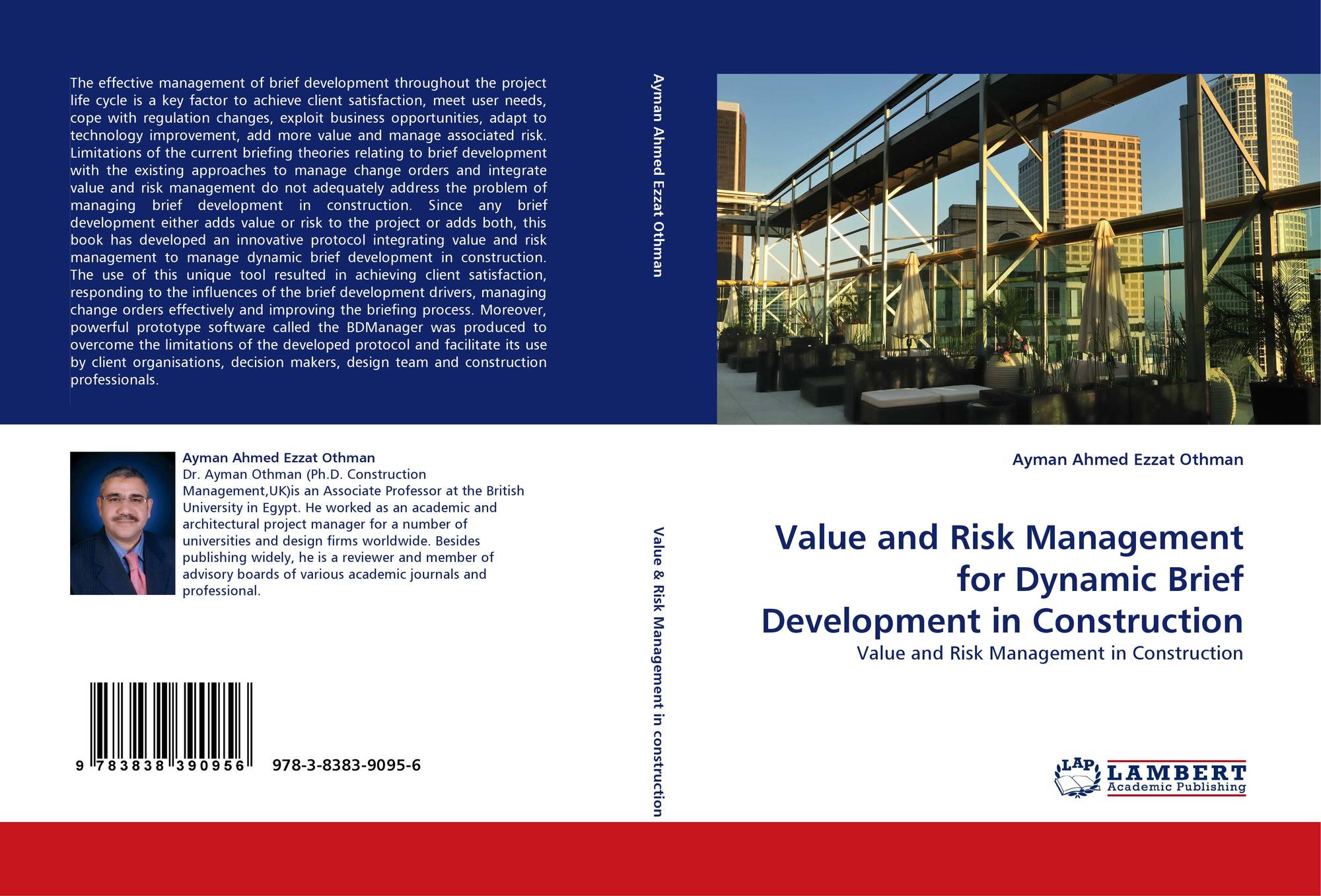 The effective management of brief development throughout the project life cycle is a key factor to achieve client satisfaction, meet user needs, cope with regulation changes, exploit business opportunities, adapt to technology improvement, add more value and manage associated risk. Limitations of the current briefing theories relating to brief development with the existing approaches to manage change orders and integrate value and risk management do not adequately address the problem of managing brief development in construction. Since any brief development either adds value or risk to the project or adds both, this book has developed an innovative protocol integrating value and risk management to manage dynamic brief development in construction. The use of this unique tool resulted in achieving client satisfaction, responding to the influences of the brief development drivers, managing change orders effectively and improving the briefing process. Moreover, powerful prototype software called the BDManager was produced to overcome the limitations of the developed protocol and facilitate its use by client organisations, decision makers, design team and construction professionals.

Ayman Ahmed Ezzat Othman
Dr. Ayman Othman (Ph.D. Construction Management,UK)is an Associate Professor at the British University in Egypt. He worked as an academic and architectural project manager for a number of universities and design firms worldwide. Besides publishing widely, he is a reviewer and member of advisory boards of various academic journals and professional.

9 783838 390956 978-3-8383-9095-6

Ayman Ahmed Ezzat Othman

Value & Risk Management in construction

Ayman Ahmed Ezzat Othman

Value and Risk Management for Dynamic Brief Development in Construction

Value and Risk Management in Construction

LAP LAMBERT Academic Publishing